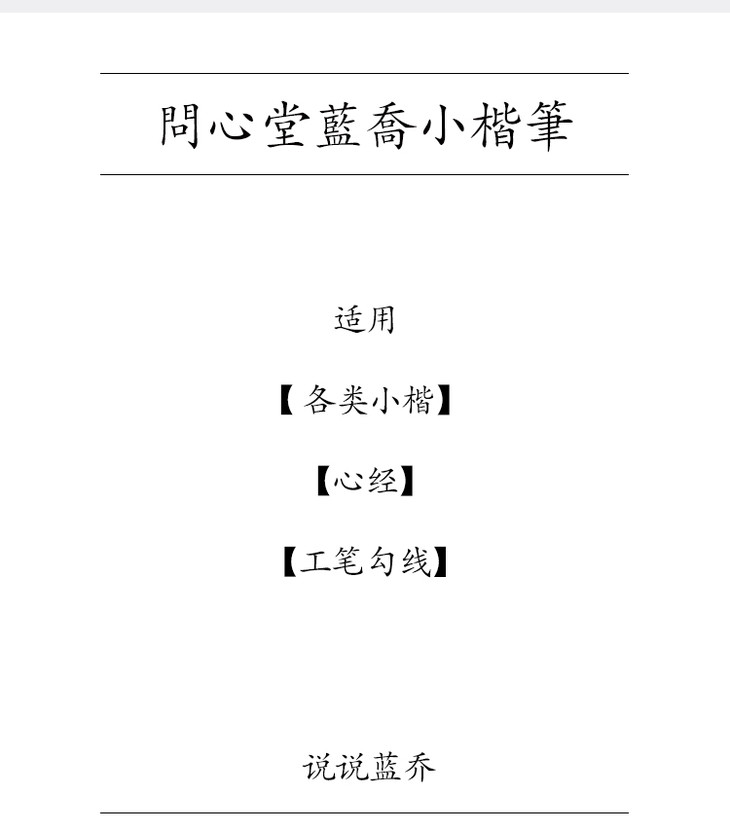 問心堂藍喬小楷筆

适用

【各类小楷】

【心经】

【工笔勾线】

说说蓝乔